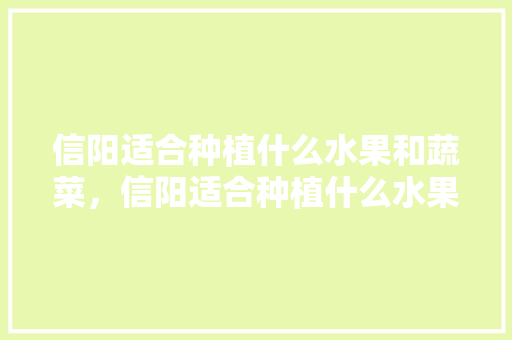 信阳适合种植什么水果和蔬菜，信阳适合种植什么水果